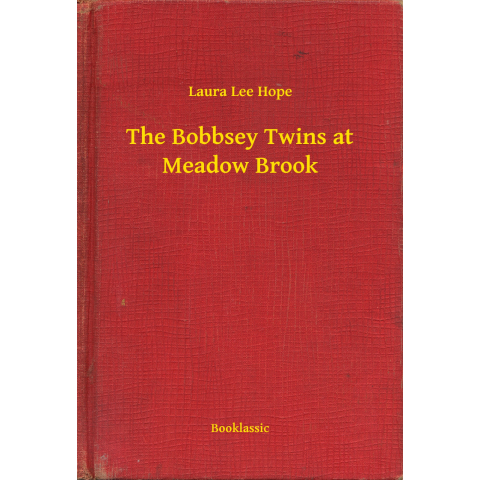 Laura Lee Hope

The Bobbsey Twins at Meadow Brook

Booklassic